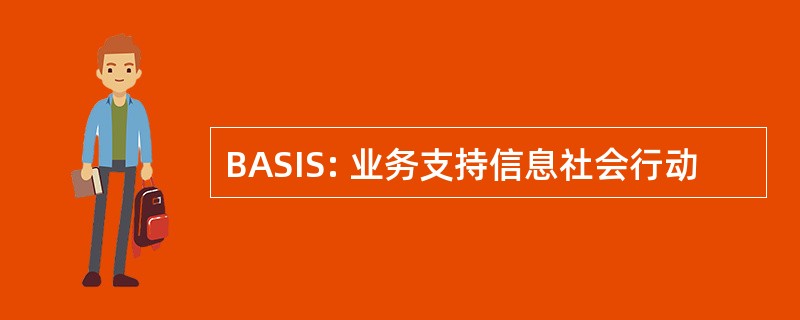 BASIS: 业务支持信息社会行动